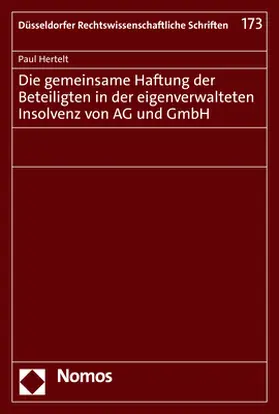 Düsseldorfer Rechtswissenschaftliche Schriften 173

Paul Hertelt

Die gemeinsame Haftung der Beteiligten in der eigenverwalteten Insolvenz von AG und GmbH

Nomos